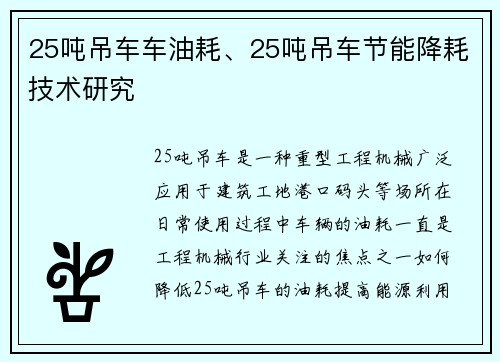 25吨吊车车油耗、25吨吊车节能降耗技术研究

25吨吊车是一种重型工程机械广泛应用于建筑工地港口码头等场所在日常使用过程中车辆的油耗一直是工程机械行业关注的焦点之一如何降低25吨吊车的油耗提高能源利用